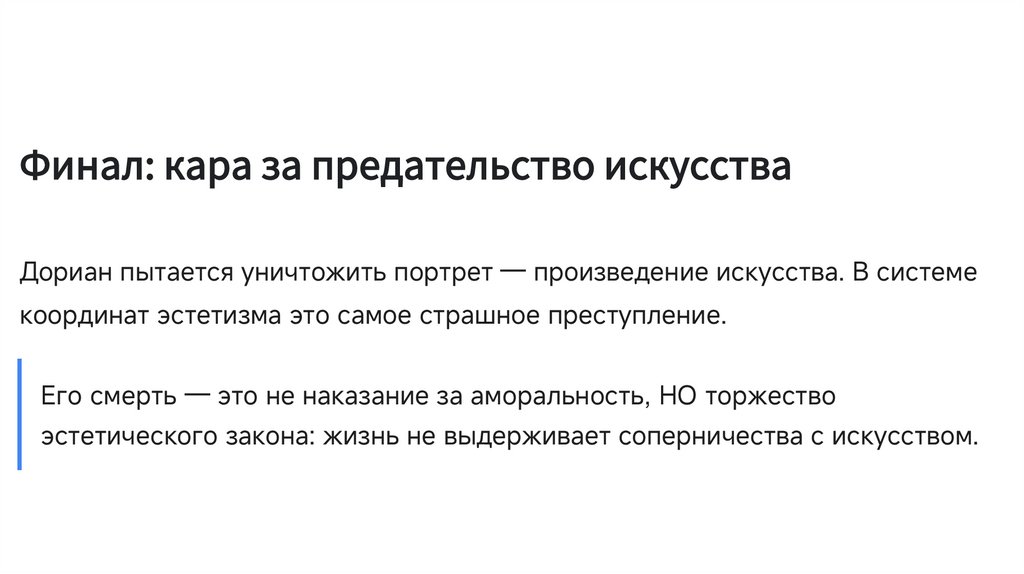 Финал: кара за предательство искусства

Дориан пытается уничтожить портрет — произведение искусства. В системе координат эстетизма это самое страшное преступление.

Его смерть — это не наказание за аморальность, НО торжество эстетического закона: жизнь не выдерживает соперничества с искусством.